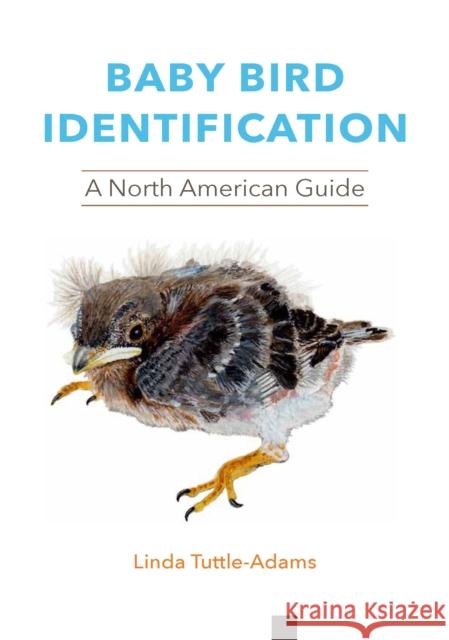 BABY BIRD IDENTIFICATION

A North American Guide

Linda Tuttle-Adams

Kraina Książek